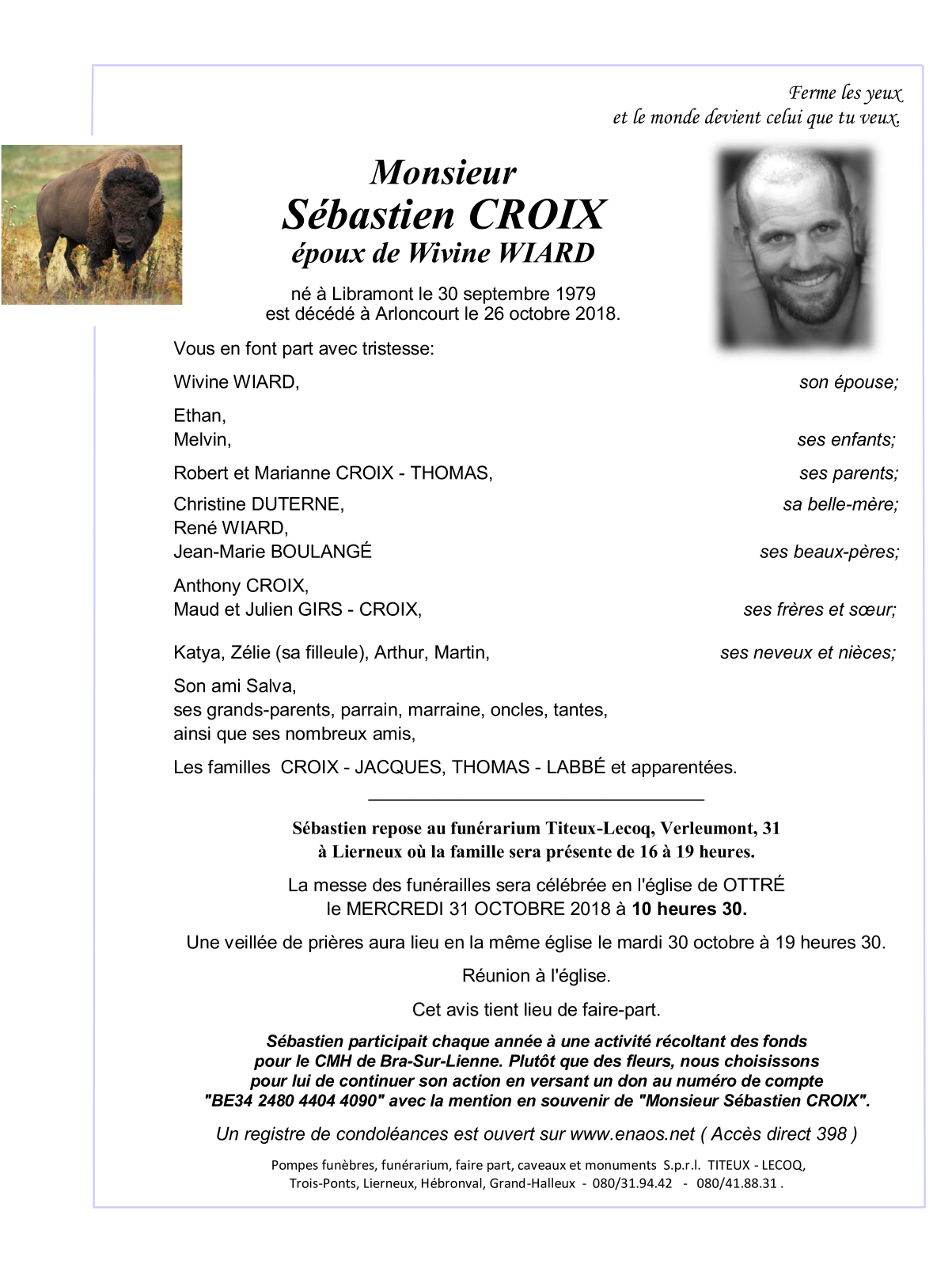 Ferme les yeux
et le monde devient celui que tu veux.

Monsieur
Sébastien CROIX
époux de Wivine WIARD

né à Libramont le 30 septembre 1979
est décédé à Arloncourt le 26 octobre 2018.

Vous en font part avec tristesse:

Wivine WIARD, son épouse;

Ethan,
Melvin, ses enfants;

Robert et Marianne CROIX - THOMAS, ses parents;

Christine DUTERNE, sa belle-mère;
René WIARD,
Jean-Marie BOULANGÉ ses beaux-pères;

Anthony CROIX,
Maud et Julien GIRS - CROIX, ses frères et sœur;

Katya, Zélie (sa filleule), Arthur, Martin, ses neveux et nièces;

Son ami Salva,
ses grands-parents, parrain, marraine, oncles, tantes,
ainsi que ses nombreux amis,

Les familles CROIX - JACQUES, THOMAS - LABBÉ et apparentées.

Sébastien repose au funérarium Titeux-Lecoq, Verleumont, 31
à Lierneux où la famille sera présente de 16 à 19 heures.

La messe des funérailles sera célébrée en l'église de OTTRÉ
le MERCREDI 31 OCTOBRE 2018 à 10 heures 30.

Une veillée de prières aura lieu en la même église le mardi 30 octobre à 19 heures 30.

Réunion à l'église.

Cet avis tient lieu de faire-part.

Sébastien participait chaque année à une activité récoltant des fonds pour le CMH de Bra-Sur-Lienne. Plutôt que des fleurs, nous choisissons pour lui de continuer son action en versant un don au numéro de compte "BE34 2480 4404 4090" avec la mention en souvenir de "Monsieur Sébastien CROIX".

Un registre de condoléances est ouvert sur www.enaos.net ( Accès direct 398 )

Pompes funèbres, funérarium, faire part, caveaux et monuments S.p.r.l. TITEUX - LECOQ,
Trois-Ponts, Lierneux, Hébronval, Grand-Halleux - 080/31.94.42 - 080/41.88.31 .